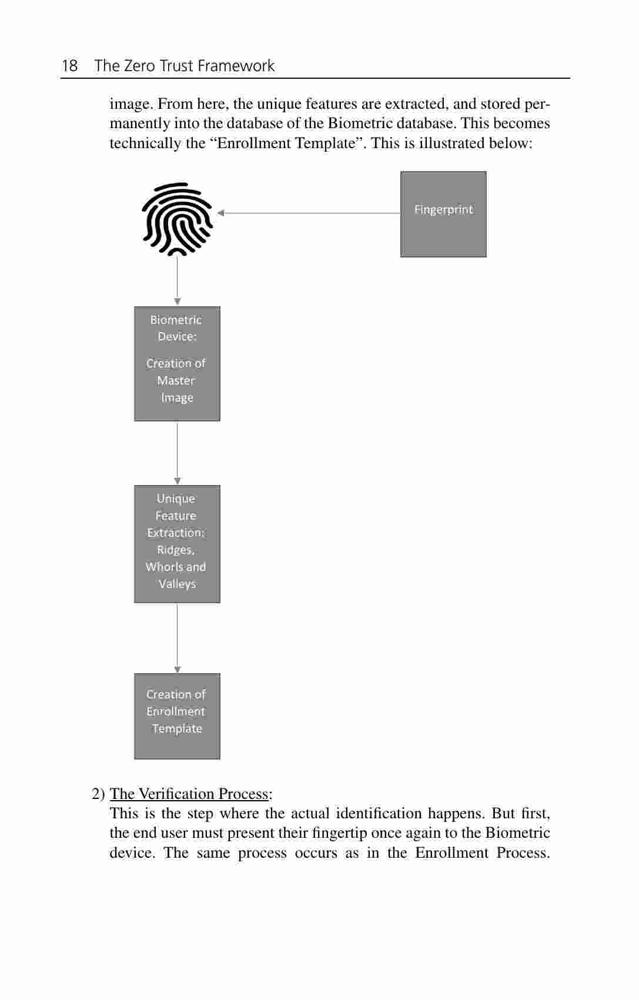 18 The Zero Trust Framework

image. From here, the unique features are extracted, and stored permanently into the database of the Biometric database. This becomes technically the “Enrollment Template”. This is illustrated below:

Fingerprint

Biometric Device:

Creation of Master Image

Unique Feature Extraction: Ridges, Whorls and Valleys

Creation of Enrollment Template

2) The Verification Process:
This is the step where the actual identification happens. But first, the end user must present their fingertip once again to the Biometric device. The same process occurs as in the Enrollment Process.